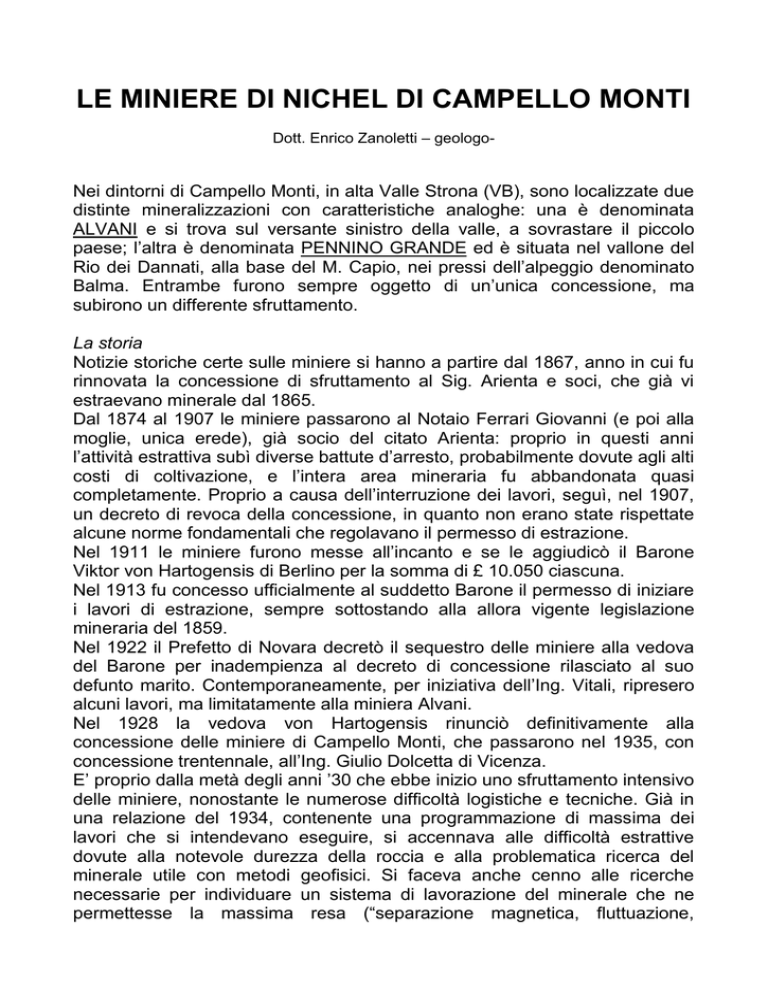 LE MINIERE DI NICHEL DI CAMPELLO MONTI

Dott. Enrico Zanoletti – geologo-

Nei dintorni di Campello Monti, in alta Valle Strona (VB), sono localizzate due distinte mineralizzazioni con caratteristiche analoghe: una è denominata ALVANI e si trova sul versante sinistro della valle, a sovrastare il piccolo paese; l'altra è denominata PENNINO GRANDE ed è situata nel vallone del Rio dei Dannati, alla base del M. Capio, nei pressi dell'alpeggio denominato Balma. Entrambe furono sempre oggetto di un'unica concessione, ma subirono un differente sfruttamento.

La storia
Notizie storiche certe sulle miniere si hanno a partire dal 1867, anno in cui fu rinnovata la concessione di sfruttamento al Sig. Arienta e soci, che già vi estraevano minerale dal 1865.
Dal 1874 al 1907 le miniere passarono al Notaio Ferrari Giovanni (e poi alla moglie, unica erede), già socio del citato Arienta: proprio in questi anni l'attività estrattiva subì diverse battute d'arresto, probabilmente dovute agli alti costi di coltivazione, e l'intera area mineraria fu abbandonata quasi completamente. Proprio a causa dell'interruzione dei lavori, seguì, nel 1907, un decreto di revoca della concessione, in quanto non erano state rispettate alcune norme fondamentali che regolavano il permesso di estrazione.
Nel 1911 le miniere furono messe all'incanto e se le aggiudicò il Barone Viktor von Hartogensis di Berlino per la somma di £ 10.050 ciascuna.
Nel 1913 fu concesso ufficialmente al suddetto Barone il permesso di iniziare i lavori di estrazione, sempre sottostando alla allora vigente legislazione mineraria del 1859.
Nel 1922 il Prefetto di Novara decretò il sequestro delle miniere alla vedova del Barone per inadempienza al decreto di concessione rilasciato al suo defunto marito. Contemporaneamente, per iniziativa dell'Ing. Vitali, ripresero alcuni lavori, ma limitatamente alla miniera Alvani.
Nel 1928 la vedova von Hartogensis rinunciò definitivamente alla concessione delle miniere di Campello Monti, che passarono nel 1935, con concessione trentennale, all'Ing. Giulio Dolcetta di Vicenza.
E' proprio dalla metà degli anni '30 che ebbe inizio uno sfruttamento intensivo delle miniere, nonostante le numerose difficoltà logistiche e tecniche. Già in una relazione del 1934, contenente una programmazione di massima dei lavori che si intendevano eseguire, si accennava alle difficoltà estrattive dovute alla notevole durezza della roccia e alla problematica ricerca del minerale utile con metodi geofisici. Si faceva anche cenno alle ricerche necessarie per individuare un sistema di lavorazione del minerale che ne permettesse la massima resa ("separazione magnetica, fluttuazione,